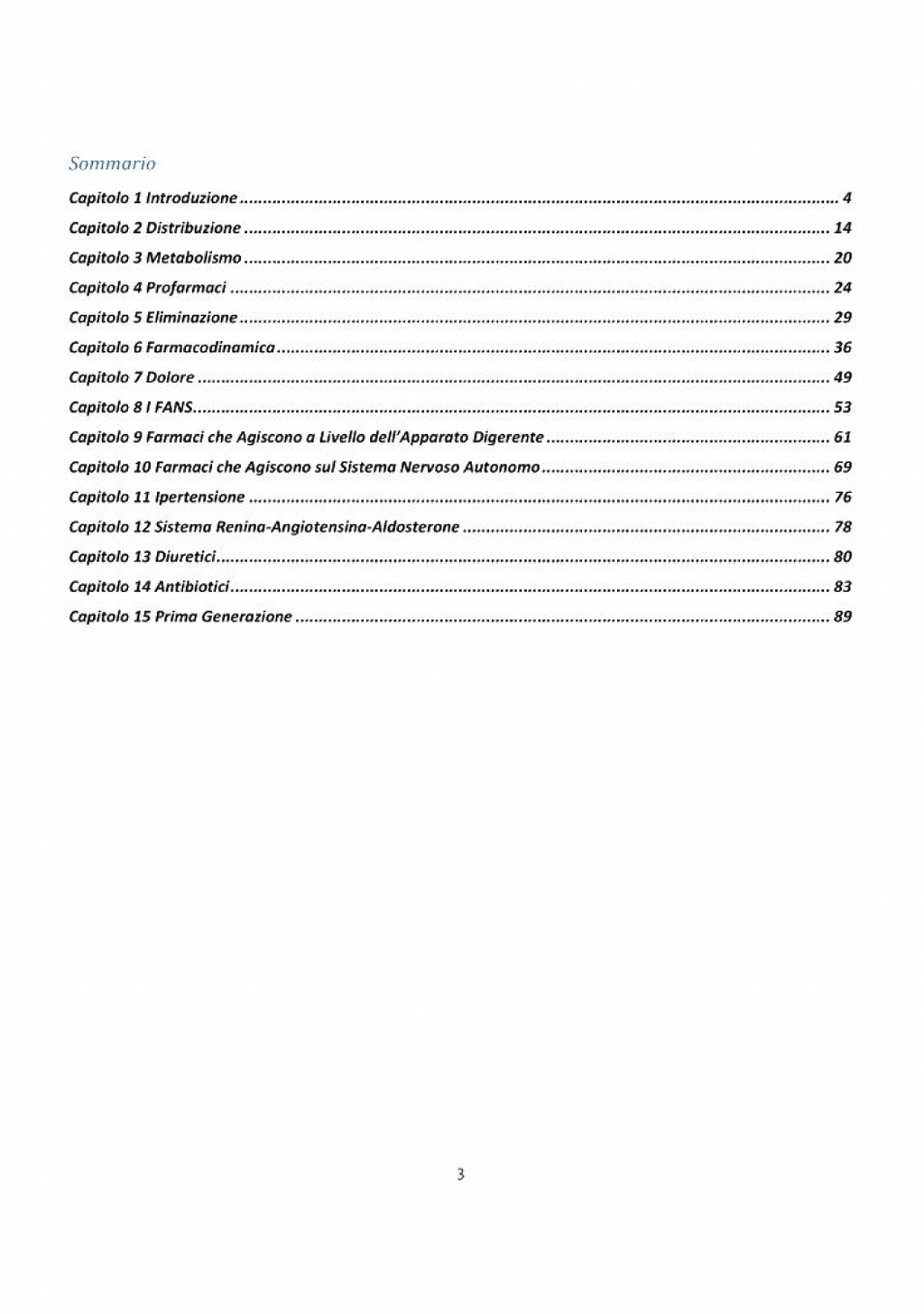 Sommario

Capitolo 1 Introduzione 4
Capitolo 2 Distribuzione 14
Capitolo 3 Metabolismo 20
Capitolo 4 Profarmaci 24
Capitolo 5 Eliminazione 29
Capitolo 6 Farmacodinamica 36
Capitolo 7 Dolore 49
Capitolo 8 I FANS 53
Capitolo 9 Farmaci che Agiscono a Livello dell'Apparato Digerente 61
Capitolo 10 Farmaci che Agiscono sul Sistema Nervoso Autonomo 69
Capitolo 11 Ipertensione 76
Capitolo 12 Sistema Renina-Angiotensina-Aldosterone 78
Capitolo 13 Diuretici 80
Capitolo 14 Antibiotici 83
Capitolo 15 Prima Generazione 89

3